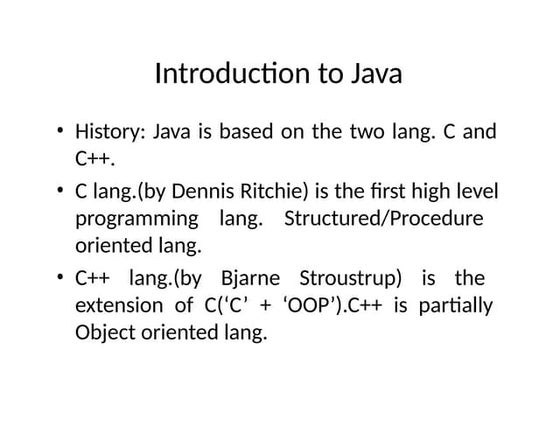 Introduction to Java

• History: Java is based on the two lang. C and C++.

• C lang.(by Dennis Ritchie) is the first high level programming lang. Structured/Procedure oriented lang.

• C++ lang.(by Bjarne Stroustrup) is the extension of C('C' + 'OOP').C++ is partially Object oriented lang.